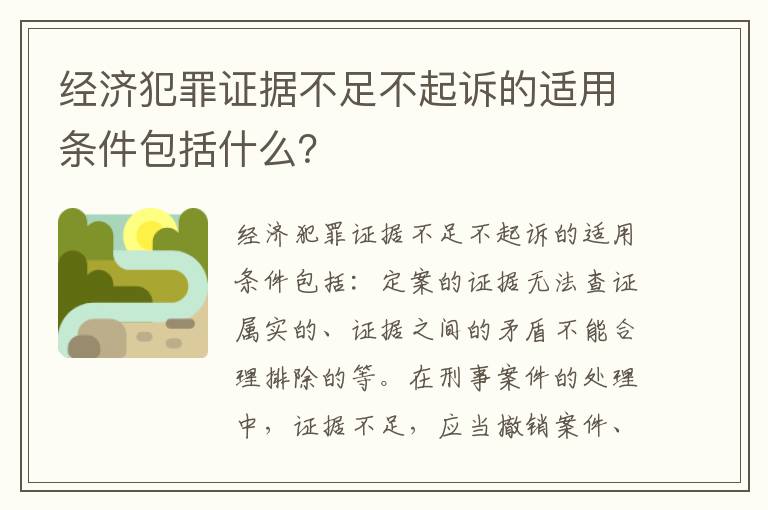 经济犯罪证据不足不起诉的适用条件包括什么?

经济犯罪证据不足不起诉的适用条件包括:定案的证据无法查证属实的、证据之间的矛盾不能合理排除的等。在刑事案件的处理中,证据不足,应当撤销案件、